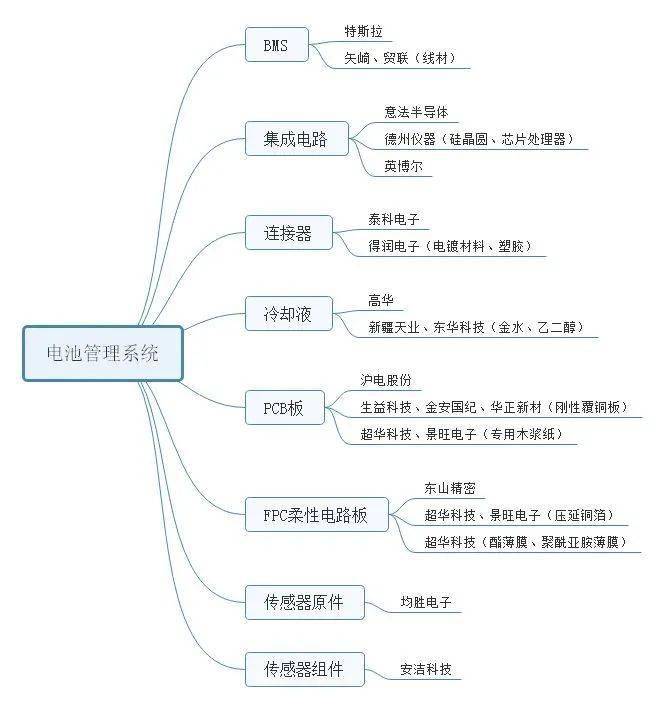 电池管理系统

BMS
特斯拉
矢崎、贸联（线材）

集成电路
意法半导体
德州仪器（硅晶圆、芯片处理器）
英博尔

连接器
泰科电子
得润电子（电镀材料、塑胶）

冷却液
高华
新疆天业、东华科技（金水、乙二醇）

PCB板
沪电股份
生益科技、金安国纪、华正新材（刚性覆铜板）
超华科技、景旺电子（专用木浆纸）

FPC柔性电路板
东山精密
超华科技、景旺电子（压延铜箔）
超华科技（酯薄膜、聚酰亚胺薄膜）

传感器原件
均胜电子

传感器组件
安洁科技